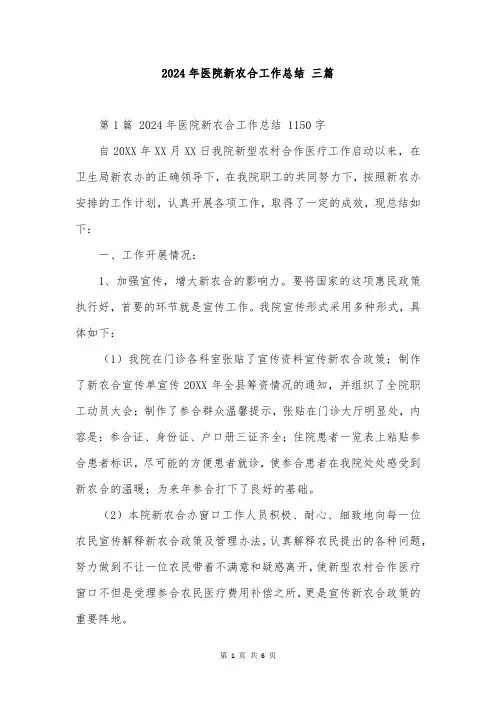 2024年医院新农合工作总结 三篇

第1篇 2024年医院新农合工作总结 1150字

自20XX年XX月XX日我院新型农村合作医疗工作启动以来，在卫生局新农办的正确领导下，在我院职工的共同努力下，按照新农办安排的工作计划，认真开展各项工作，取得了一定的成效，现总结如下：

一、工作开展情况：

1、加强宣传，增大新农合的影响力。要将国家的这项惠民政策执行好，首要的环节就是宣传工作。我院宣传形式采用多种形式，具体如下：

（1）我院在门诊各科室张贴了宣传资料宣传新农合政策；制作了新农合宣传单宣传20XX年全县筹资情况的通知，并组织了全院职工动员大会；制作了参合群众温馨提示，张贴在门诊大厅明显处，内容是：参合证、身份证、户口册三证齐全；住院患者一览表上粘贴参合患者标识，尽可能的方便患者就诊，使参合患者在我院处处感受到新农合的温暖；为来年参合打下了良好的基础。

（2）本院新农合办窗口工作人员积极、耐心、细致地向每一位农民宣传解释新农合政策及管理办法，认真解释农民提出的各种问题，努力做到不让一位农民带着不满意和疑惑离开，使新型农村合作医疗窗口不但是受理参合农民医疗费用补偿之所，更是宣传新农合政策的重要阵地。

第 1 页 共 6 页